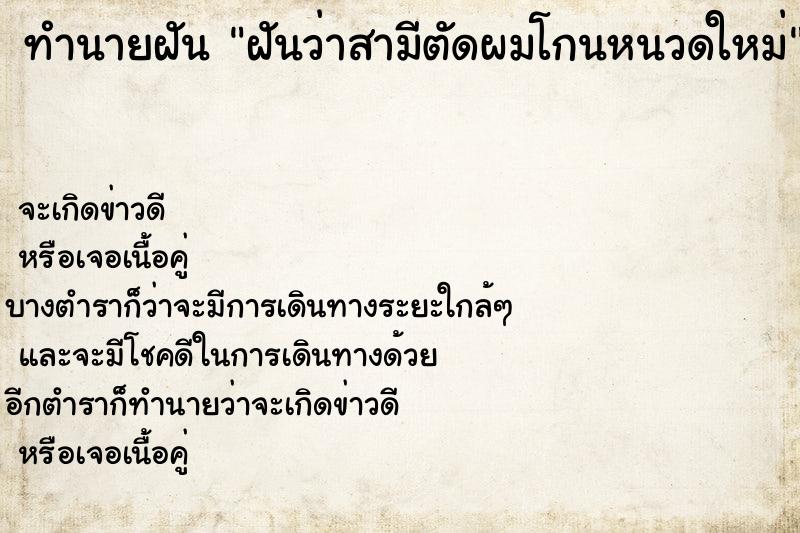 ทำนายฝัน "ฝันว่าสามีตัดผมโกนหนวดใหม่"

จะเกิดข่าวดี
หรือเจอเนื้อคู่
บางตำราก็ว่าจะมีการเดินทางระยะใกล้ๆ
และจะมีโชคดีในการเดินทางด้วย
อีกตำราก็ทำนายว่าจะเกิดข่าวดี
หรือเจอเนื้อคู่